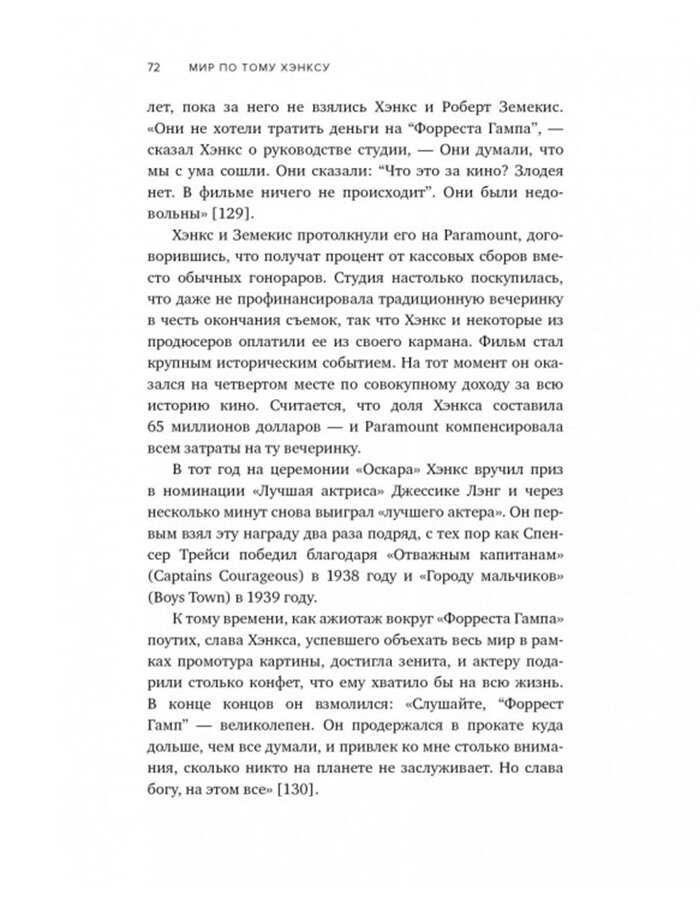 72 МИР ПО ТОМУ ХЭНКСУ

лет, пока за него не взялись Хэнкс и Роберт Земекис. «Они не хотели тратить деньги на “Форреста Гампа”, — сказал Хэнкс о руководстве студии, — Они думали, что мы с ума сошли. Они сказали: “Что это за кино? Злодея нет. В фильме ничего не происходит”. Они были недовольны» [129].

Хэнкс и Земекис протолкнули его на Paramount, договорившись, что получат процент от кассовых сборов вместо обычных гонораров. Студия настолько поскупилась, что даже не профинансировала традиционную вечеринку в честь окончания съемок, так что Хэнкс и некоторые из продюсеров оплатили ее из своего кармана. Фильм стал крупным историческим событием. На тот момент он оказался на четвертом месте по совокупному доходу за всю историю кино. Считается, что доля Хэнкса составила 65 миллионов долларов — и Paramount компенсировала всем затраты на ту вечеринку.

В тот год на церемонии «Оскара» Хэнкс вручил приз в номинации «Лучшая актриса» Джессике Лэнг и через несколько минут снова выиграл «лучшего актера». Он первым взял эту награду два раза подряд, с тех пор как Спенсер Трейси победил благодаря «Отважным капитанам» (Captains Courageous) в 1938 году и «Городу мальчиков» (Boys Town) в 1939 году.

К тому времени, как ажиотаж вокруг «Форреста Гампа» поутих, слава Хэнкса, успевшего объехать весь мир в рамках промотура картины, достигла зенита, и актеру подарили столько конфет, что ему хватило бы на всю жизнь. В конце концов он взмолился: «Слушайте, “Форрест Гамп” — великолепен. Он продержался в прокате куда дольше, чем все думали, и привлек ко мне столько внимания, сколько никто на планете не заслуживает. Но слава богу, на этом все» [130].